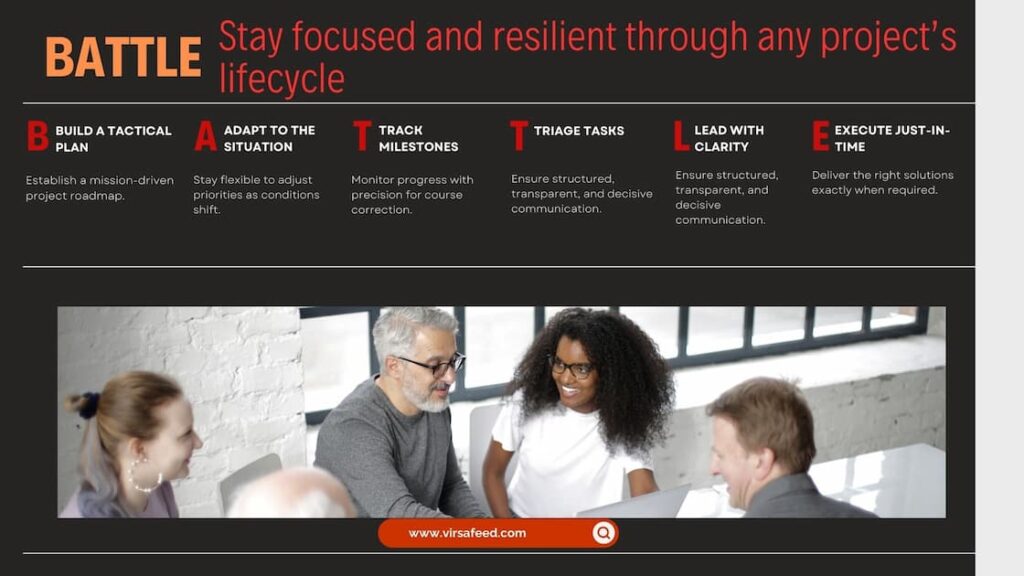 BATTLE Stay focused and resilient through any project's lifecycle

B BUILD A TACTICAL PLAN

Establish a mission-driven project roadmap.

A ADAPT TO THE SITUATION

Stay flexible to adjust priorities as conditions shift.

T TRACK MILESTONES

Monitor progress with precision for course correction.

T TRIAGE TASKS

Ensure structured, transparent, and decisive communication.

L LEAD WITH CLARITY

Ensure structured, transparent, and decisive communication.

E EXECUTE JUST-IN-TIME

Deliver the right solutions exactly when required.

www.virsafeed.com